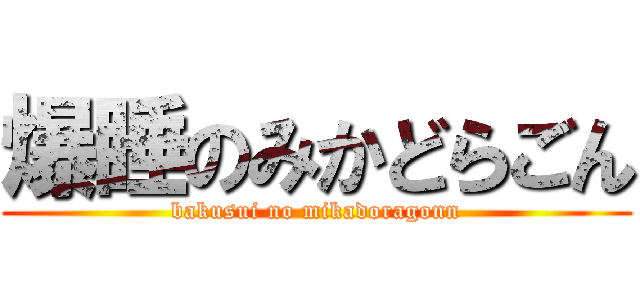 爆睡のみかどらごん
bakusui no mikadoragonn